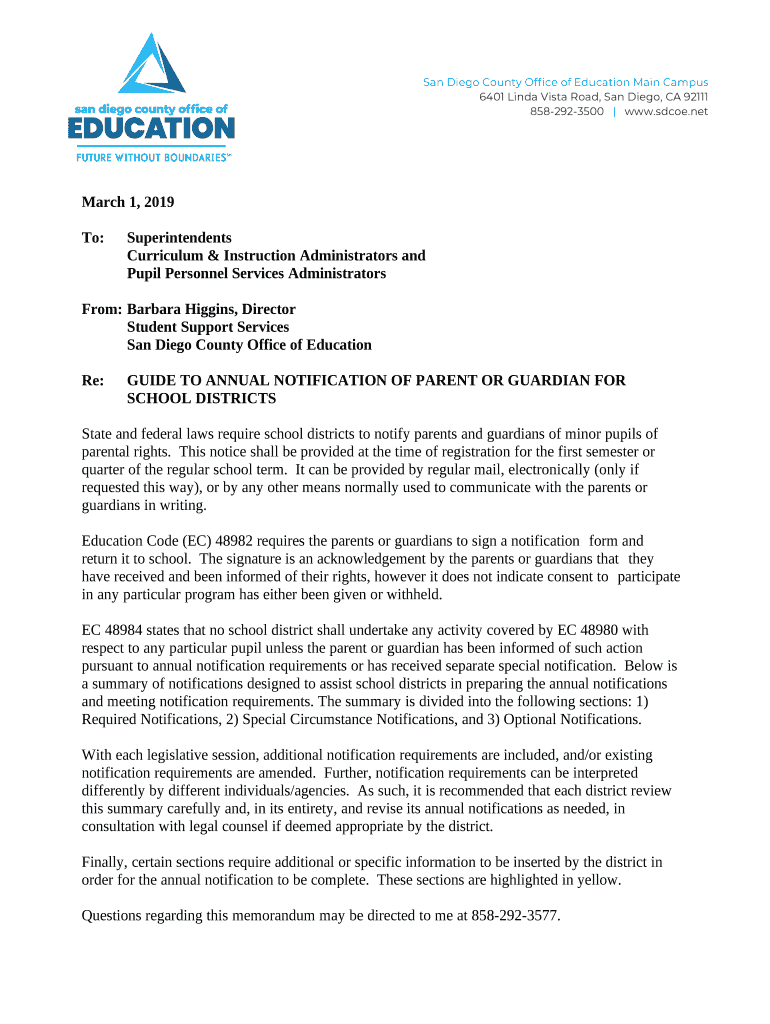 san diego county office of
EDUCATION
FUTURE WITHOUT BOUNDARIES™

San Diego County Office of Education Main Campus
6401 Linda Vista Road, San Diego, CA 92111
858-292-3500 | www.sdcoe.net

March 1, 2019

To: Superintendents
Curriculum & Instruction Administrators and
Pupil Personnel Services Administrators

From: Barbara Higgins, Director
Student Support Services
San Diego County Office of Education

Re: GUIDE TO ANNUAL NOTIFICATION OF PARENT OR GUARDIAN FOR SCHOOL DISTRICTS

State and federal laws require school districts to notify parents and guardians of minor pupils of parental rights. This notice shall be provided at the time of registration for the first semester or quarter of the regular school term. It can be provided by regular mail, electronically (only if requested this way), or by any other means normally used to communicate with the parents or guardians in writing.

Education Code (EC) 48982 requires the parents or guardians to sign a notification form and return it to school. The signature is an acknowledgement by the parents or guardians that they have received and been informed of their rights, however it does not indicate consent to participate in any particular program has either been given or withheld.

EC 48984 states that no school district shall undertake any activity covered by EC 48980 with respect to any particular pupil unless the parent or guardian has been informed of such action pursuant to annual notification requirements or has received separate special notification. Below is a summary of notifications designed to assist school districts in preparing the annual notifications and meeting notification requirements. The summary is divided into the following sections: 1) Required Notifications, 2) Special Circumstance Notifications, and 3) Optional Notifications.

With each legislative session, additional notification requirements are included, and/or existing notification requirements are amended. Further, notification requirements can be interpreted differently by different individuals/agencies. As such, it is recommended that each district review this summary carefully and, in its entirety, and revise its annual notifications as needed, in consultation with legal counsel if deemed appropriate by the district.

Finally, certain sections require additional or specific information to be inserted by the district in order for the annual notification to be complete. These sections are highlighted in yellow.

Questions regarding this memorandum may be directed to me at 858-292-3577.